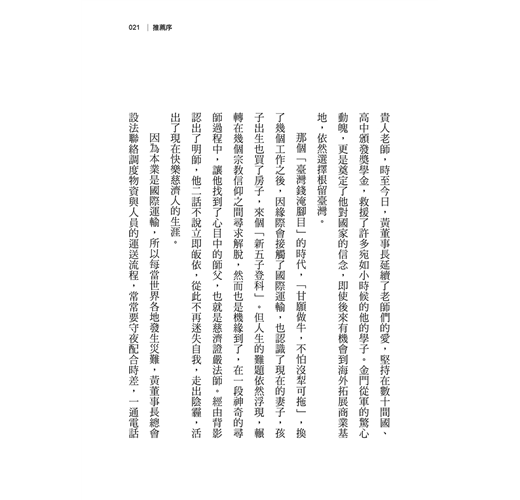 021 | 推薦序

貴人老師，時至今日，黃董事長延續了老師們的愛，堅持在數十間國、高中頒發獎學金，救援了許多宛如小時候的他的學子。金門從軍的驚心動魄，更是奠定了他對國家的信念，即使後來有機會到海外拓展商業基地，依然選擇根留臺灣。

那個「臺灣錢淹腳目」的時代，「甘願做牛，不怕沒犁可拖」，換了幾個工作之後，因緣際會接觸了國際運輸，也認識了現在的妻子，孩子出生也買了房子，來個「新五子登科」。但人生的難題依然浮現，輾轉在幾個宗教信仰之間尋求解脫，然而也是機緣到了，在一段神奇的尋師過程中，讓他找到了心目中的師父，也就是慈濟證嚴法師。經由背影認出了明師，他二話不說立即皈依，從此不再迷失自我，走出陰霾，活出了現在快樂慈濟人的生涯。

因為本業是國際運輸，所以每當世界各地發生災難，黃董事長總會設法聯絡調度物資與人員的運送流程，常常要守夜配合時差，一通電話